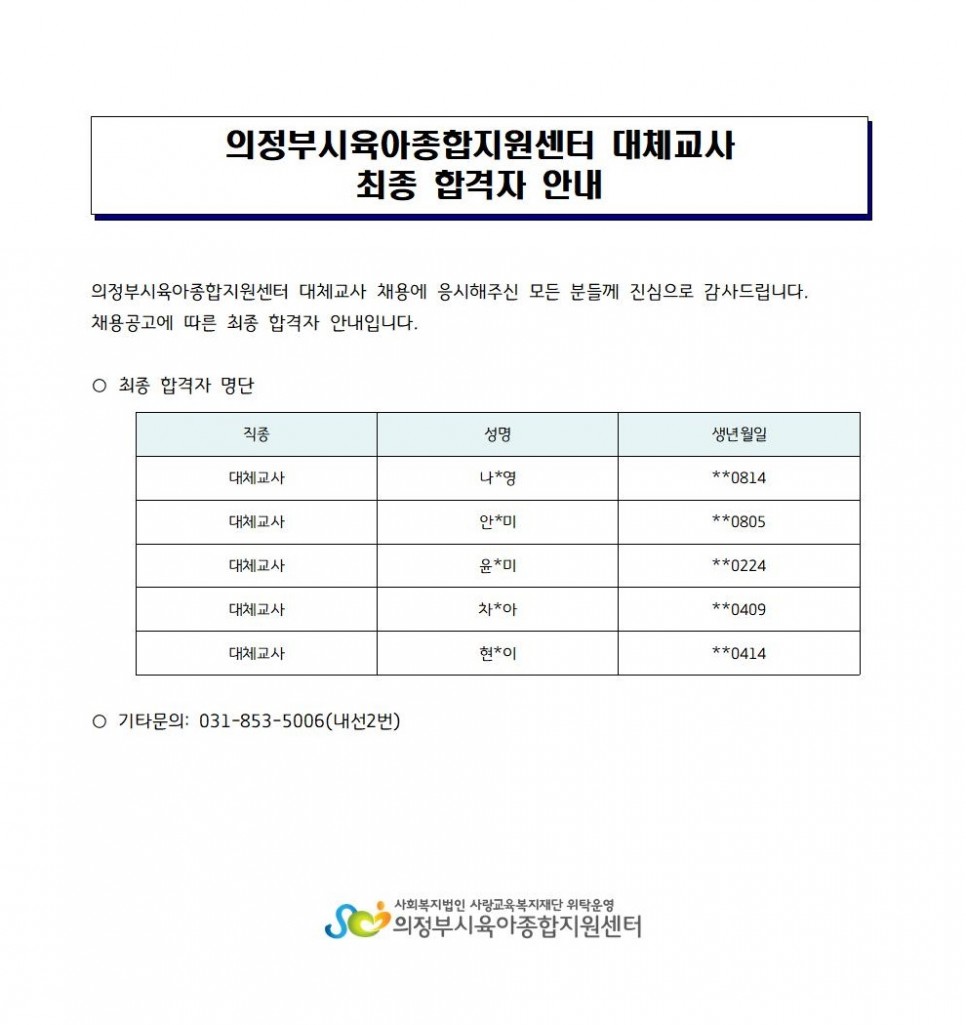 의정부시육아종합지원센터 대체교사
최종 합격자 안내

의정부시육아종합지원센터 대체교사 채용에 응시해주신 모든 분들께 진심으로 감사드립니다.
채용공고에 따른 최종 합격자 안내입니다.

○ 최종 합격자 명단

| 직종 | 성명 | 생년월일 |
|---|---|---|
| 대체교사 | 나*영 | **0814 |
| 대체교사 | 안*미 | **0805 |
| 대체교사 | 윤*미 | **0224 |
| 대체교사 | 차*아 | **0409 |
| 대체교사 | 현*이 | **0414 |

○ 기타문의: 031-853-5006(내선2번)

사회복지법인 사랑교육복지재단 위탁운영
의정부시육아종합지원센터